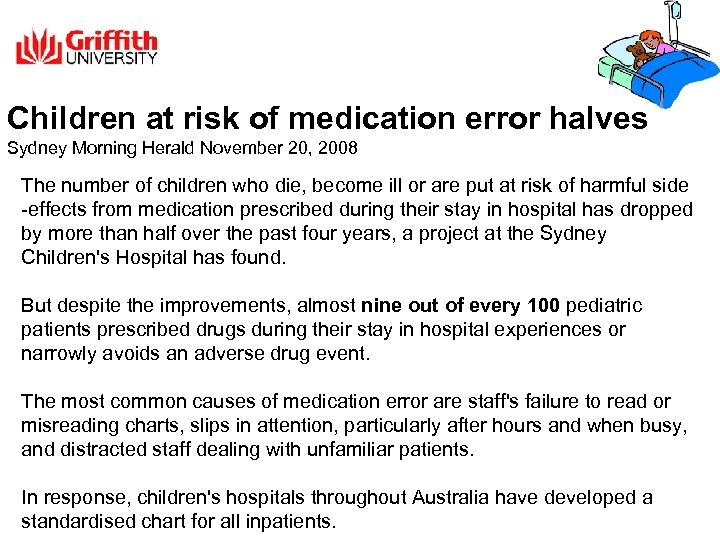 Griffith UNIVERSITY

Children at risk of medication error halves
Sydney Morning Herald November 20, 2008

The number of children who die, become ill or are put at risk of harmful side -effects from medication prescribed during their stay in hospital has dropped by more than half over the past four years, a project at the Sydney Children's Hospital has found.

But despite the improvements, almost nine out of every 100 pediatric patients prescribed drugs during their stay in hospital experiences or narrowly avoids an adverse drug event.

The most common causes of medication error are staff's failure to read or misreading charts, slips in attention, particularly after hours and when busy, and distracted staff dealing with unfamiliar patients.

In response, children's hospitals throughout Australia have developed a standardised chart for all inpatients.